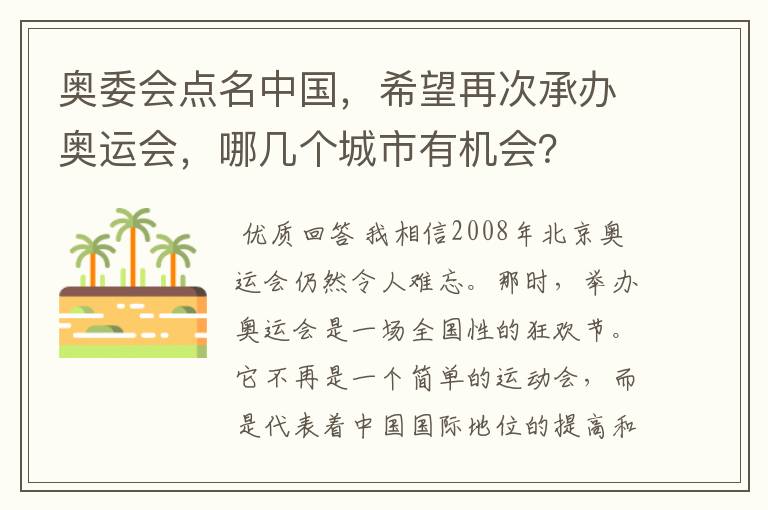 奥委会点名中国，希望再次承办奥运会，哪几个城市有机会?

优质回答 我相信2008年北京奥运会仍然令人难忘。那时，举办奥运会是一场全国性的狂欢节。它不再是一个简单的运动会，而是代表着中国国际地位的提高和